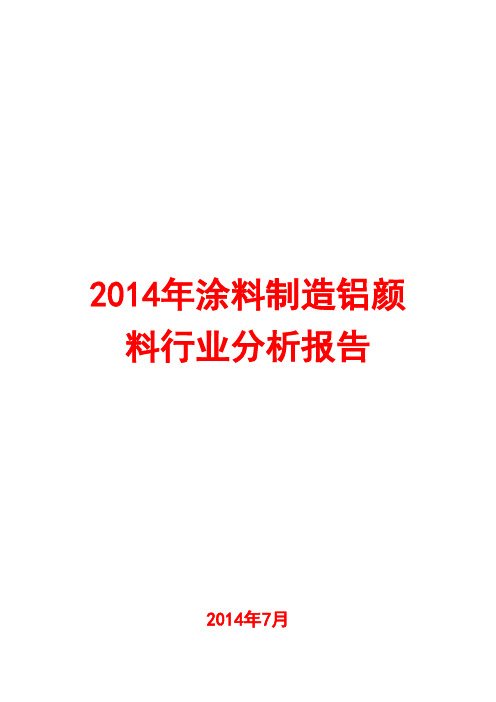 2014年涂料制造铝颜料行业分析报告

2014年7月